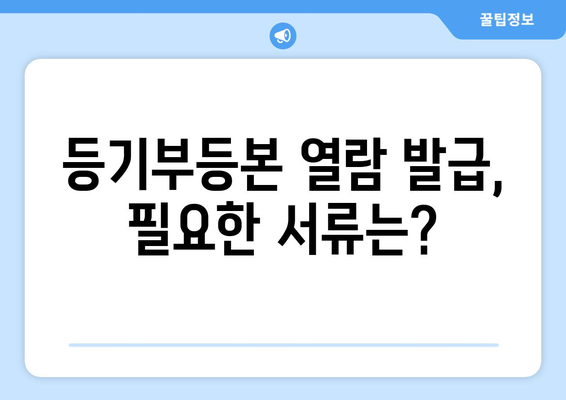 꿀팁정보

등기부등본 열람 발급, 필요한 서류는?